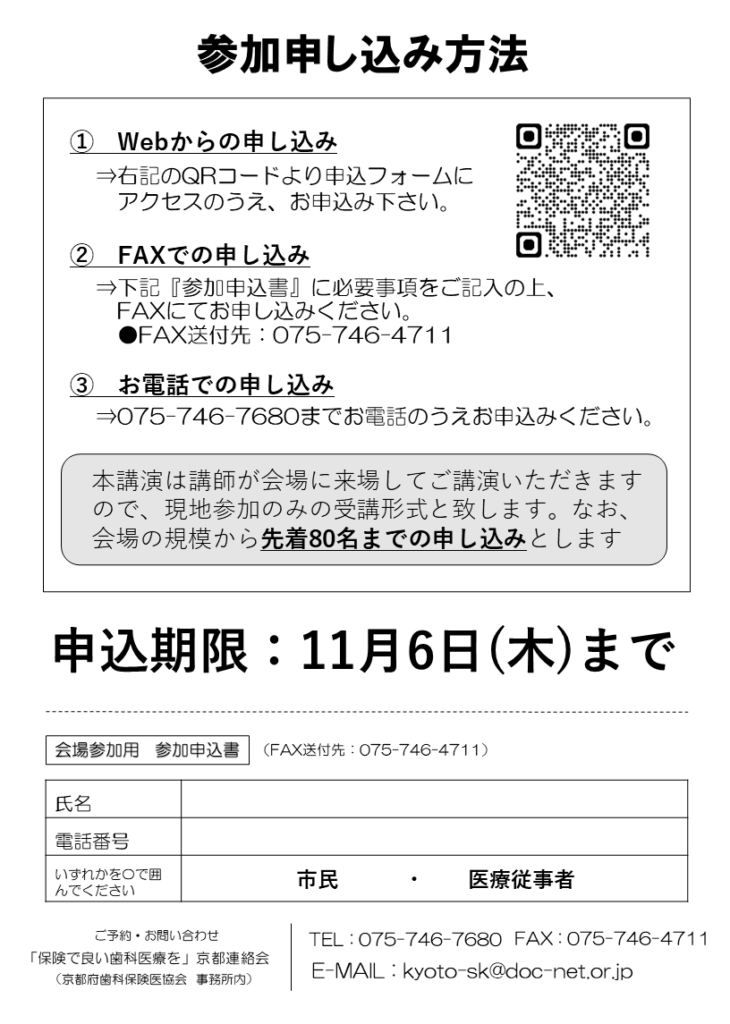 参加申し込み方法

① Webからの申し込み
⇒右記のQRコードより申込フォームにアクセスのうえ、お申込み下さい。

② FAXでの申し込み
⇒下記『参加申込書』に必要事項をご記入の上、FAXにてお申し込みください。
●FAX送付先：075-746-4711

③ お電話での申し込み
⇒075-746-7680までお電話のうえお申込みください。

本講演は講師が会場に来場してご講演いただきますので、現地参加のみの受講形式と致します。なお、会場の規模から先着80名までの申し込みとします

申込期限：11月6日(木)まで

会場参加用 参加申込書 （FAX送付先：075-746-4711）

| 氏名 | |
|---|---|
| 電話番号 | |
| いずれかを○で囲んでください | 市民 ・ 医療従事者 |

ご予約・お問い合わせ
「保険で良い歯科医療を」京都連絡会
（京都府歯科保険医協会 事務所内）

TEL：075-746-7680 FAX：075-746-4711
E-MAIL：kyoto-sk@doc-net.or.jp